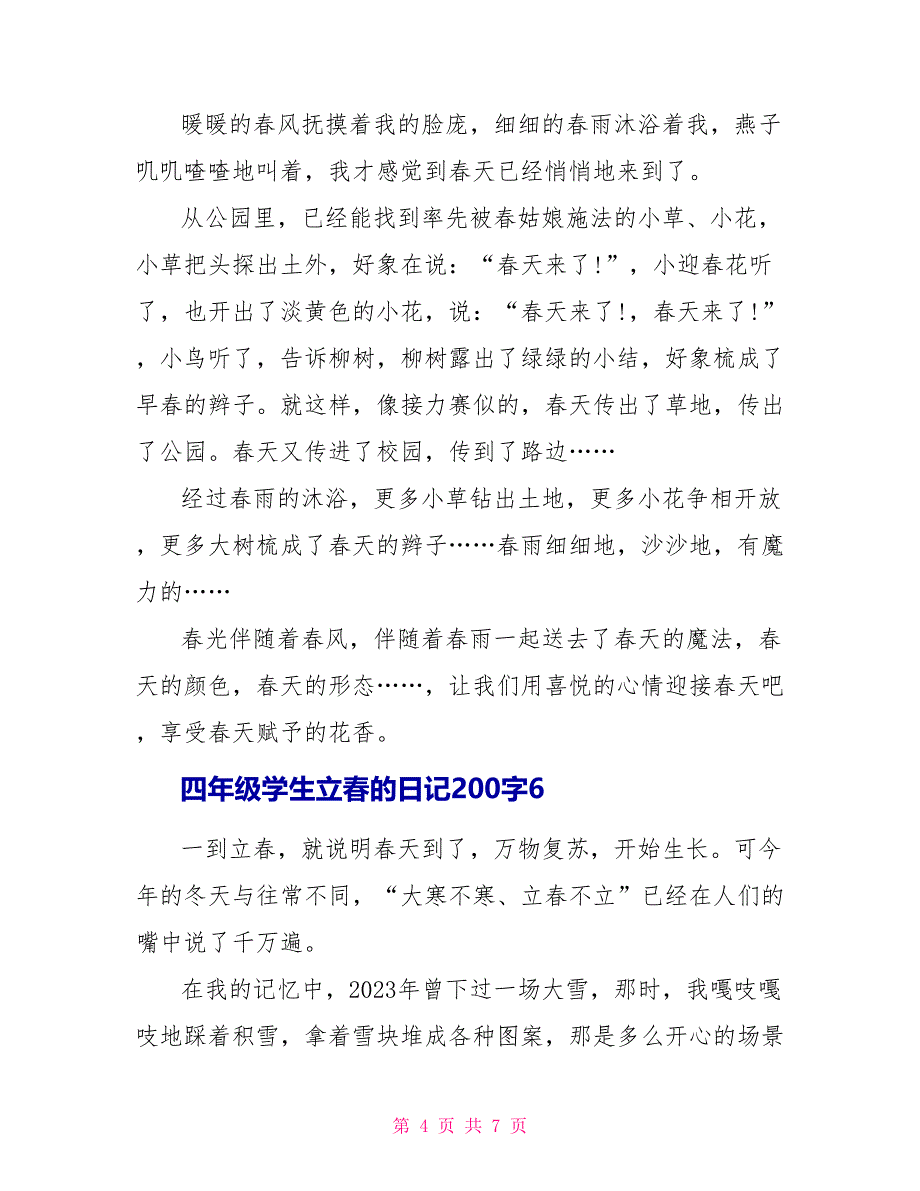 暖暖的春风抚摸着我的脸庞，细细的春雨沐浴着我，燕子叽叽喳喳地叫着，我才感觉到春天已经悄悄地来到了。

从公园里，已经能找到率先被春姑娘施法的小草、小花，小草把头探出土外，好象在说：“春天来了!”，小迎春花听了，也开出了淡黄色的小花，说：“春天来了!，春天来了!”，小鸟听了，告诉柳树，柳树露出了绿绿的小结，好象梳成了早春的辫子。就这样，像接力赛似的，春天传出了草地，传出了公园。春天又传进了校园，传到了路边……

经过春雨的沐浴，更多小草钻出土地，更多小花争相开放，更多大树梳成了春天的辫子……春雨细细地，沙沙地，有魔力的……

春光伴随着春风，伴随着春雨一起送去了春天的魔法，春天的颜色，春天的形态……，让我们用喜悦的心情迎接春天吧，享受春天赋予的花香。

四年级学生立春的日记200字6

一到立春，就说明春天到了，万物复苏，开始生长。可今年的冬天与往常不同，“大寒不寒、立春不立”已经在人们的嘴中说了千万遍。

在我的记忆中，2023年曾下过一场大雪，那时，我嘎吱嘎吱地踩着积雪，拿着雪块堆成各种图案，那是多么开心的场景

第 4 页 共 7 页